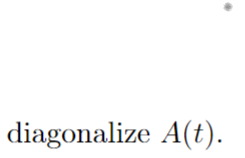 diagonalize $A(t)$.